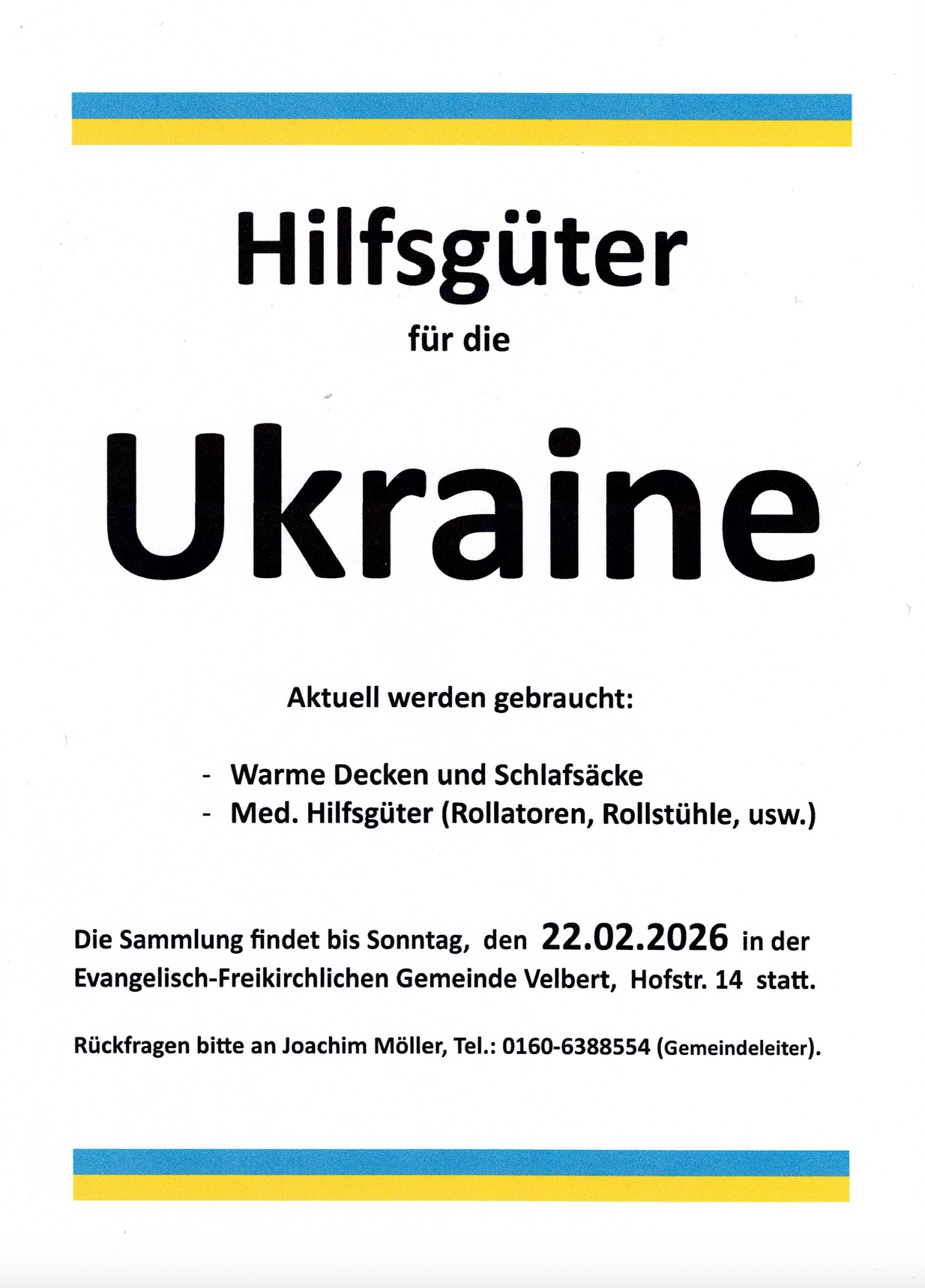 Hilfsgüter

für die

Ukraine

Aktuell werden gebraucht:

- Warme Decken und Schlafsäcke
- Med. Hilfsgüter (Rollatoren, Rollstühle, usw.)

Die Sammlung findet bis Sonntag, den 22.02.2026 in der Evangelisch-Freikirchlichen Gemeinde Velbert, Hofstr. 14 statt.

Rückfragen bitte an Joachim Möller, Tel.: 0160-6388554 (Gemeindeleiter).